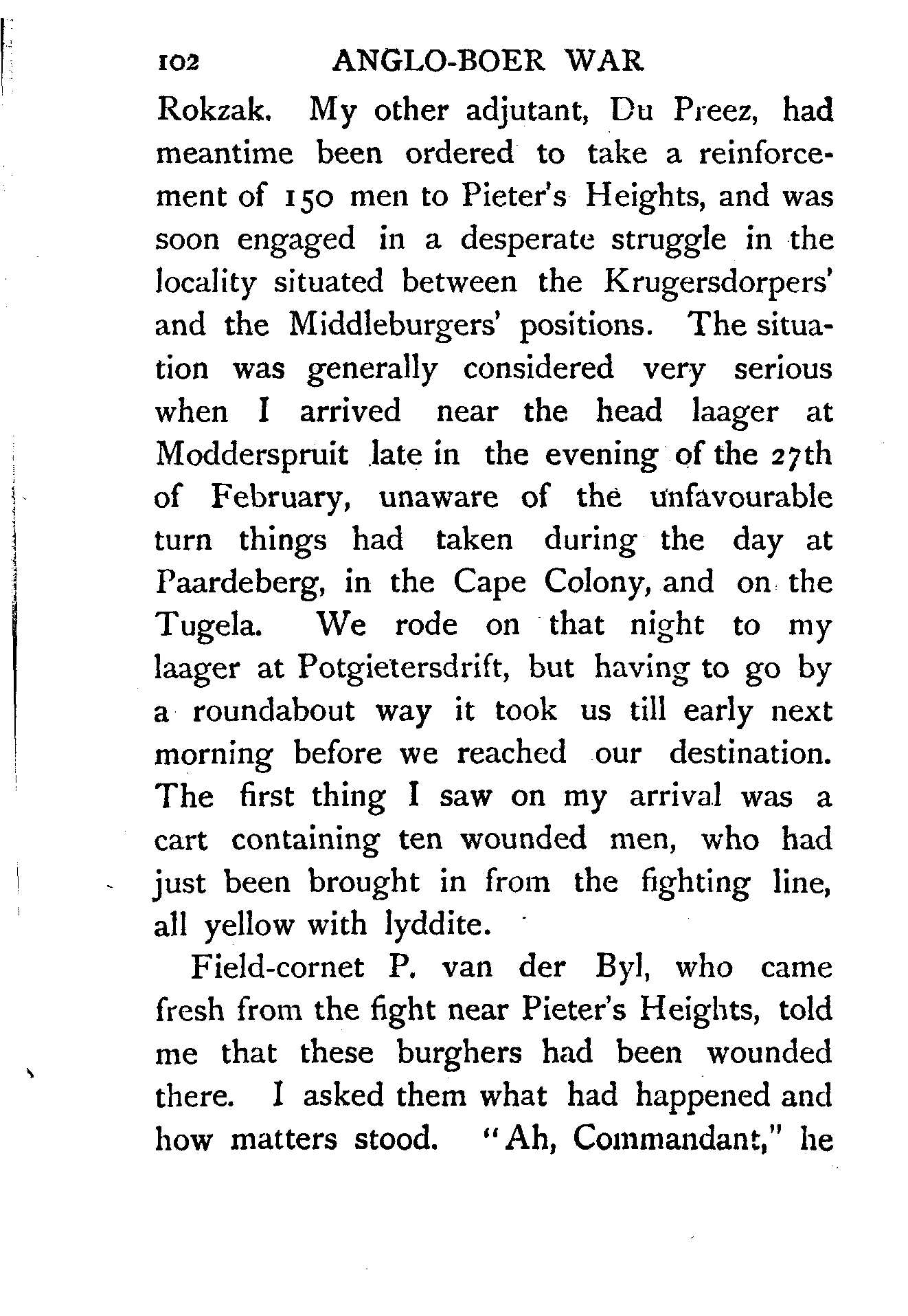 102 ANGLO-BOER WAR

Rokzak. My other adjutant, Du Preez, had meantime been ordered to take a reinforcement of 150 men to Pieter's Heights, and was soon engaged in a desperate struggle in the locality situated between the Krugersdorpers' and the Middleburgers' positions. The situation was generally considered very serious when I arrived near the head laager at Modderspruit late in the evening of the 27th of February, unaware of the unfavourable turn things had taken during the day at Paardeberg, in the Cape Colony, and on the Tugela. We rode on that night to my laager at Potgietersdrift, but having to go by a roundabout way it took us till early next morning before we reached our destination. The first thing I saw on my arrival was a cart containing ten wounded men, who had just been brought in from the fighting line, all yellow with lyddite.

Field-cornet P. van der Byl, who came fresh from the fight near Pieter's Heights, told me that these burghers had been wounded there. I asked them what had happened and how matters stood. "Ah, Commandant," he